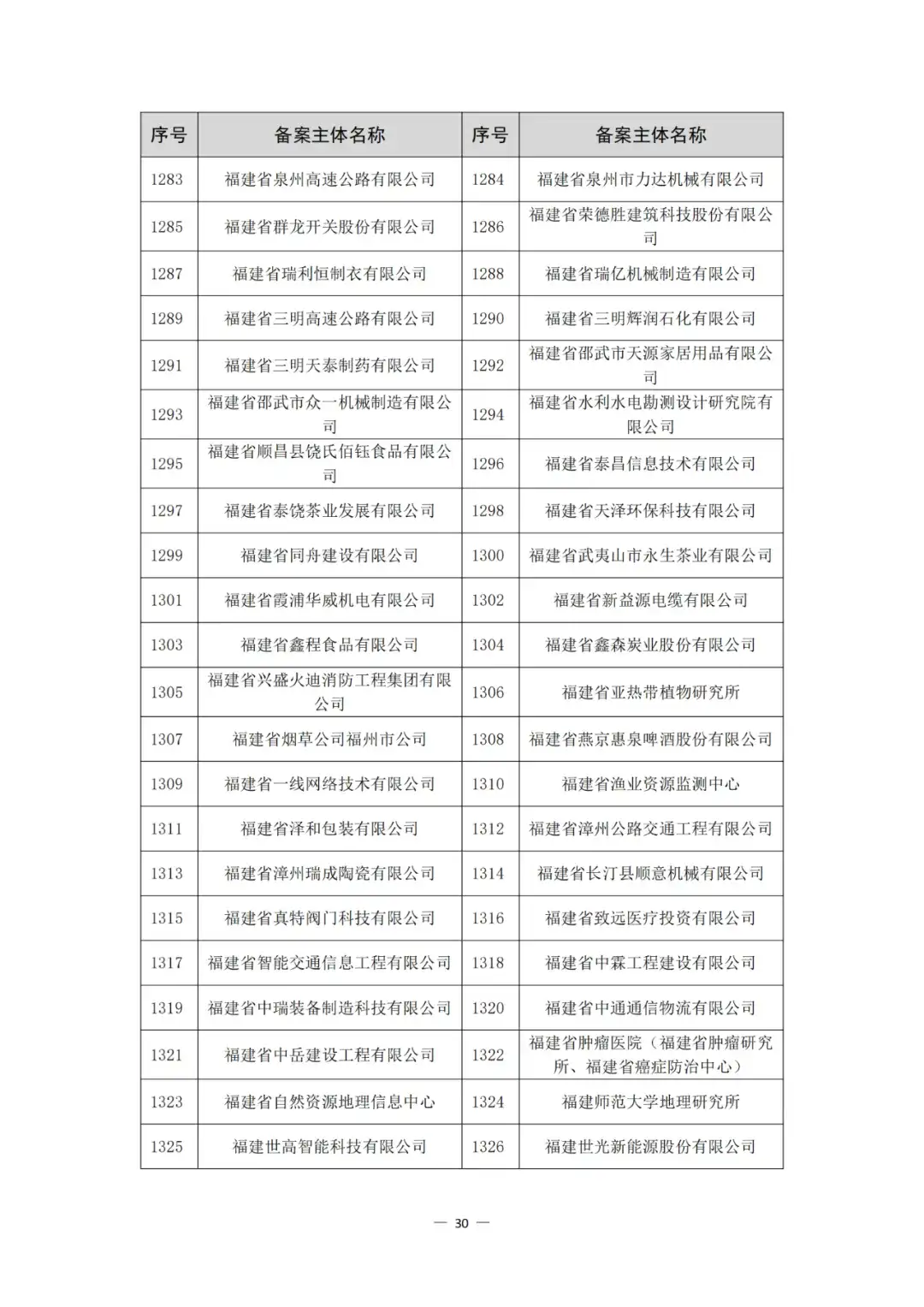 | 序号 | 备案主体名称 | 序号 | 备案主体名称 |
|---|---|---|---|
| 1283 | 福建省泉州高速公路有限公司 | 1284 | 福建省泉州市力达机械有限公司 |
| 1285 | 福建省群龙开关股份有限公司 | 1286 | 福建省荣德胜建筑科技股份有限公司 |
| 1287 | 福建省瑞利恒制衣有限公司 | 1288 | 福建省瑞亿机械制造有限公司 |
| 1289 | 福建省三明高速公路有限公司 | 1290 | 福建省三明辉润石化有限公司 |
| 1291 | 福建省三明天泰制药有限公司 | 1292 | 福建省邵武市天源家居用品有限公司 |
| 1293 | 福建省邵武市众一机械制造有限公司 | 1294 | 福建省水利水电勘测设计研究院有限公司 |
| 1295 | 福建省顺昌县饶氏佰钰食品有限公司 | 1296 | 福建省泰昌信息技术有限公司 |
| 1297 | 福建省泰饶茶业发展有限公司 | 1298 | 福建省天泽环保科技有限公司 |
| 1299 | 福建省同舟建设有限公司 | 1300 | 福建省武夷山市永生茶业有限公司 |
| 1301 | 福建省霞浦华威机电有限公司 | 1302 | 福建省新益源电缆有限公司 |
| 1303 | 福建省鑫程食品有限公司 | 1304 | 福建省鑫森炭业股份有限公司 |
| 1305 | 福建省兴盛火迪消防工程集团有限公司 | 1306 | 福建省亚热带植物研究所 |
| 1307 | 福建省烟草公司福州市公司 | 1308 | 福建省燕京惠泉啤酒股份有限公司 |
| 1309 | 福建省一线网络技术有限公司 | 1310 | 福建省渔业资源监测中心 |
| 1311 | 福建省泽和包装有限公司 | 1312 | 福建省漳州公路交通工程有限公司 |
| 1313 | 福建省漳州瑞成陶瓷有限公司 | 1314 | 福建省长汀县顺意机械有限公司 |
| 1315 | 福建省真特阀门科技有限公司 | 1316 | 福建省致远医疗投资有限公司 |
| 1317 | 福建省智能交通信息工程有限公司 | 1318 | 福建省中霖工程建设有限公司 |
| 1319 | 福建省中瑞装备制造科技有限公司 | 1320 | 福建省中通通信物流有限公司 |
| 1321 | 福建省中岳建设工程有限公司 | 1322 | 福建省肿瘤医院（福建省肿瘤研究所、福建省癌症防治中心） |
| 1323 | 福建省自然资源地理信息中心 | 1324 | 福建师范大学地理研究所 |
| 1325 | 福建世高智能科技有限公司 | 1326 | 福建世光新能源股份有限公司 |

— 30 —